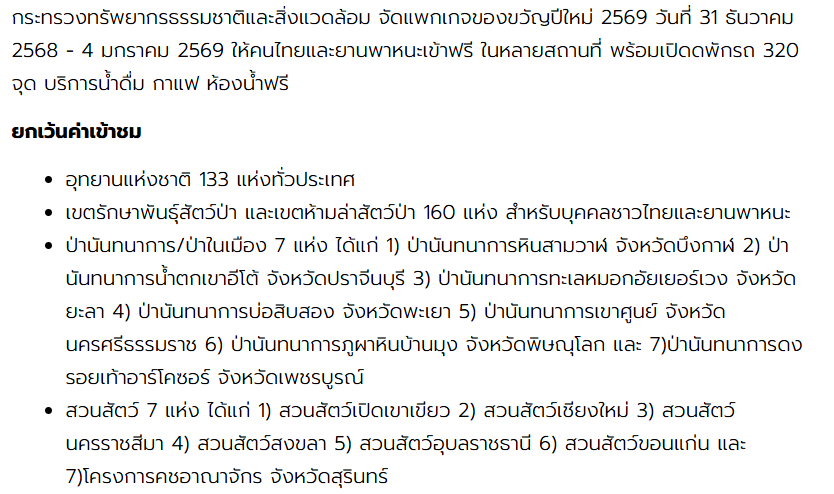 กระทรวงทรัพยากรธรรมชาติและสิ่งแวดล้อม จัดแพกเกจของขวัญปีใหม่ 2569 วันที่ 31 ธันวาคม 2568 - 4 มกราคม 2569 ให้คนไทยและยานพาหนะเข้าฟรี ในหลายสถานที่ พร้อมเปิดดพักรถ 320 จุด บริการน้ำดื่ม กาแฟ ห้องน้ำฟรี

ยกเว้นค่าเข้าชม

• อุทยานแห่งชาติ 133 แห่งทั่วประเทศ
• เขตรักษาพันธุ์สัตว์ป่า และเขตห้ามล่าสัตว์ป่า 160 แห่ง สำหรับบุคคลชาวไทยและยานพาหนะ
• ป่านันทนาการ/ป่าในเมือง 7 แห่ง ได้แก่ 1) ป่านันทนาการหินสามวาฬ จังหวัดบึงกาฬ 2) ป่านันทนาการน้ำตกเขาอีโต้ จังหวัดปราจีนบุรี 3) ป่านันทนาการทะเลหมอกอัยเยอร์เวง จังหวัดยะลา 4) ป่านันทนาการบ่อสิบสอง จังหวัดพะเยา 5) ป่านันทนาการเขาศูนย์ จังหวัดนครศรีธรรมราช 6) ป่านันทนาการภูผาหินบ้านมุง จังหวัดพิษณุโลก และ 7)ป่านันทนาการดงรอยเท้าอาร์โคซอร์ จังหวัดเพชรบูรณ์
• สวนสัตว์ 7 แห่ง ได้แก่ 1) สวนสัตว์เปิดเขาเขียว 2) สวนสัตว์เชียงใหม่ 3) สวนสัตว์นครราชสีมา 4) สวนสัตว์สงขลา 5) สวนสัตว์อุบลราชธานี 6) สวนสัตว์ขอนแก่น และ 7)โครงการคชอาณาจักร จังหวัดสุรินทร์